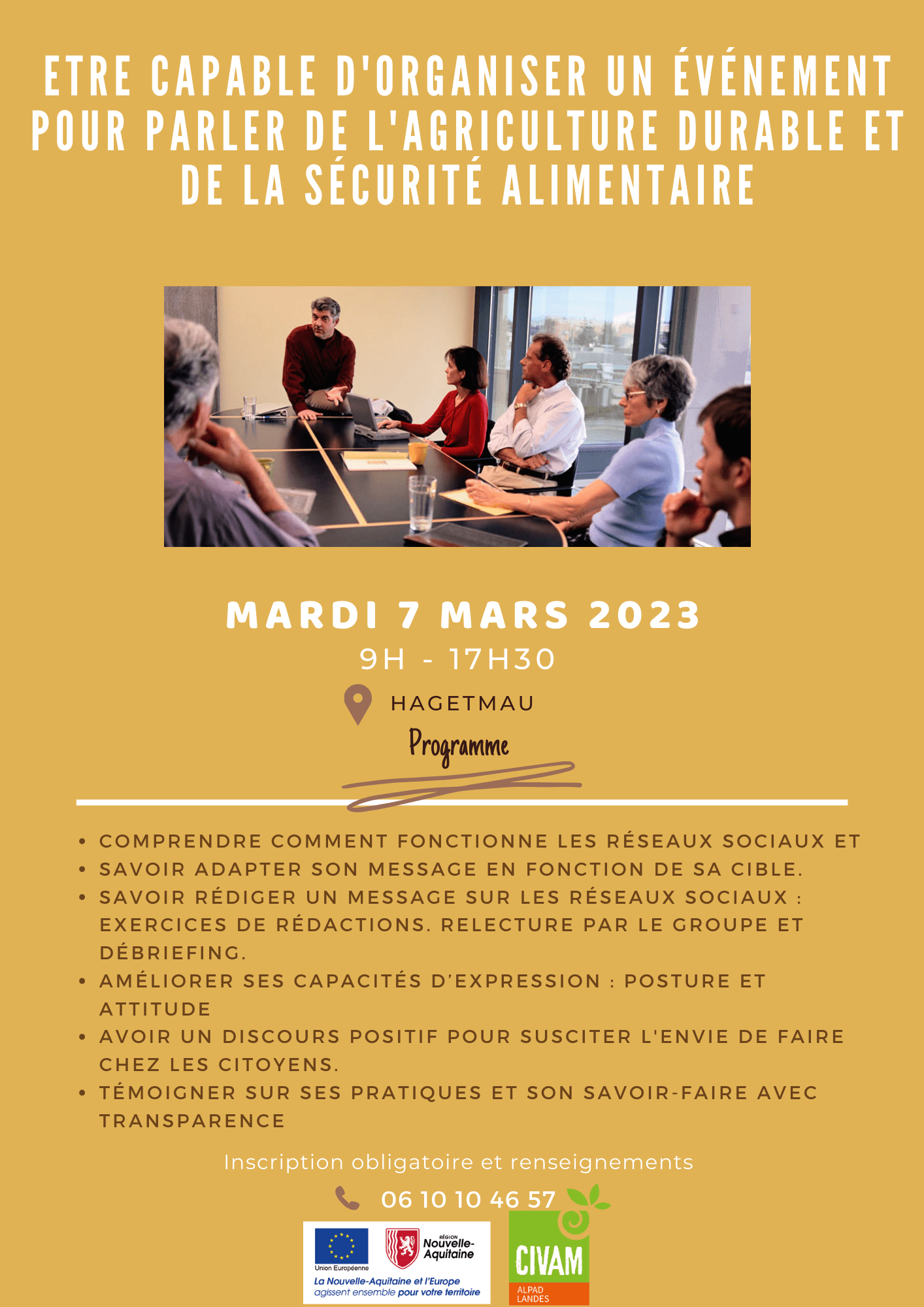 ETRE CAPABLE D'ORGANISER UN ÉVÉNEMENT POUR PARLER DE L'AGRICULTURE DURABLE ET DE LA SÉCURITÉ ALIMENTAIRE

MARDI 7 MARS 2023

9H - 17H30

HAGETMAU

Programme

• COMPRENDRE COMMENT FONCTIONNE LES RÉSEAUX SOCIAUX ET
• SAVOIR ADAPTER SON MESSAGE EN FONCTION DE SA CIBLE.
• SAVOIR RÉDIGER UN MESSAGE SUR LES RÉSEAUX SOCIAUX : EXERCICES DE RÉDACTIONS. RELECTURE PAR LE GROUPE ET DÉBRIEFING.
• AMÉLIORER SES CAPACITÉS D'EXPRESSION : POSTURE ET ATTITUDE
• AVOIR UN DISCOURS POSITIF POUR SUSCITER L'ENVIE DE FAIRE CHEZ LES CITOYENS.
• TÉMOIGNER SUR SES PRATIQUES ET SON SAVOIR-FAIRE AVEC TRANSPARENCE

Inscription obligatoire et renseignements

06 10 10 46 57

Union Européenne

RÉGION Nouvelle-Aquitaine

La Nouvelle-Aquitaine et l'Europe agissent ensemble pour votre territoire

CIVAM

ALPAD LANDES